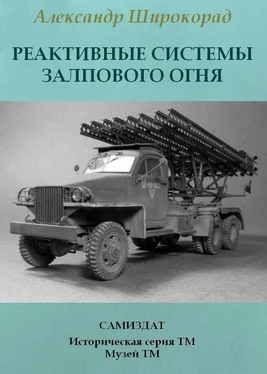 Александр Широкорад

РЕАКТИВНЫЕ СИСТЕМЫ ЗАЛПОВОГО ОГНЯ

САМИЗДАТ
Историческая серия ТМ
Музей ТМ